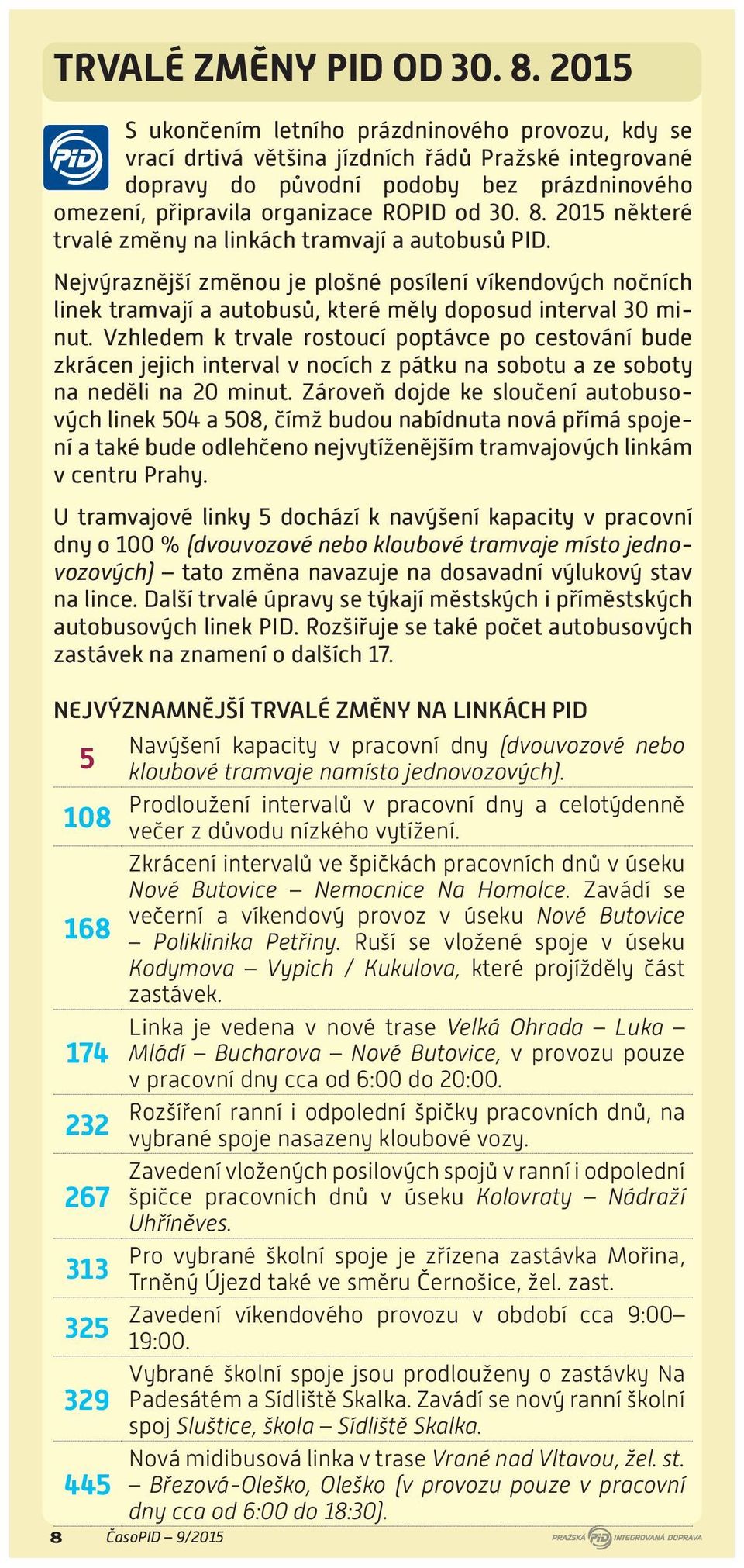 TRVALÉ ZMĚNY PID OD 30. 8. 2015

PID

S ukončením letního prázdninového provozu, kdy se vrací drtivá většina jízdních řádů Pražské integrované dopravy do původní podoby bez prázdninového omezení, připravila organizace ROPID od 30. 8. 2015 některé trvalé změny na linkách tramvají a autobusů PID.

Nejvýraznější změnou je plošné posílení víkendových nočních linek tramvají a autobusů, které měly doposud interval 30 minut. Vzhledem k trvale rostoucí poptávce po cestování bude zkrácen jejich interval v nocích z pátku na sobotu a ze soboty na neděli na 20 minut. Zároveň dojde ke sloučení autobusových linek 504 a 508, čímž budou nabídnuta nová přímá spojení a také bude odlehčeno nejvytíženějším tramvajových linkám v centru Prahy.

U tramvajové linky 5 dochází k navýšení kapacity v pracovní dny o 100 % (dvouvozové nebo kloubové tramvaje místo jednovozových) – tato změna navazuje na dosavadní výlukový stav na lince. Další trvalé úpravy se týkají městských i příměstských autobusových linek PID. Rozšiřuje se také počet autobusových zastávek na znamení o dalších 17.

NEJVÝZNAMNĚJŠÍ TRVALÉ ZMĚNY NA LINKÁCH PID

| | |
|---|---|
| 5 | Navýšení kapacity v pracovní dny (dvouvozové nebo kloubové tramvaje namísto jednovozových). |
| 108 | Prodloužení intervalů v pracovní dny a celotýdenně večer z důvodu nízkého vytížení. |
| 168 | Zkrácení intervalů ve špičkách pracovních dnů v úseku Nové Butovice – Nemocnice Na Homolce. Zavádí se večerní a víkendový provoz v úseku Nové Butovice – Poliklinika Petřiny. Ruší se vložené spoje v úseku Kodymova – Vypich / Kukulova, které projížděly část zastávek. |
| 174 | Linka je vedena v nové trase Velká Ohrada – Luka – Mládí – Bucharova – Nové Butovice, v provozu pouze v pracovní dny cca od 6:00 do 20:00. |
| 232 | Rozšíření ranní i odpolední špičky pracovních dnů, na vybrané spoje nasazeny kloubové vozy. |
| 267 | Zavedení vložených posilových spojů v ranní i odpolední špičce pracovních dnů v úseku Kolovraty – Nádraží Uhříněves. |
| 313 | Pro vybrané školní spoje je zřízena zastávka Mořina, Trněný Újezd také ve směru Černošice, žel. zast. |
| 325 | Zavedení víkendového provozu v období cca 9:00–19:00. |
| 329 | Vybrané školní spoje jsou prodlouženy o zastávky Na Padesátém a Sídliště Skalka. Zavádí se nový ranní školní spoj Sluštice, škola – Sídliště Skalka. |
| 445 | Nová midibusová linka v trase Vrané nad Vltavou, žel. st. – Březová-Oleško, Oleško (v provozu pouze v pracovní dny cca od 6:00 do 18:30). |

8 ČasoPID – 9/2015

PRAŽSKÁ PID INTEGROVANÁ DOPRAVA